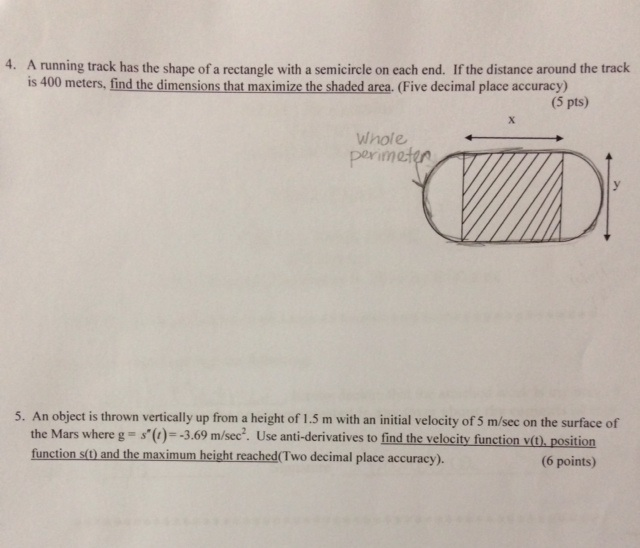 4. A running track has the shape of a rectangle with a semicircle on each end. If the distance around the track is 400 meters, find the dimensions that maximize the shaded area. (Five decimal place accuracy)

(5 pts)

Whole perimeter

x

y

5. An object is thrown vertically up from a height of 1.5 m with an initial velocity of 5 m/sec on the surface of the Mars where g = $s''(t)$ = -3.69 m/sec$^2$. Use anti-derivatives to find the velocity function v(t), position function s(t) and the maximum height reached(Two decimal place accuracy).

(6 points)